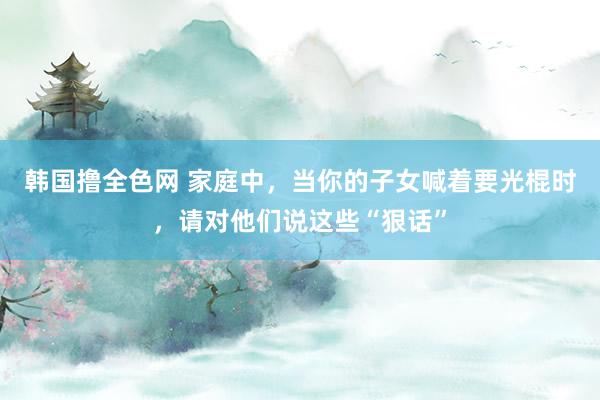 韩国撸全色网 家庭中，当你的子女喊着要光棍时，请对他们说这些“狠话”